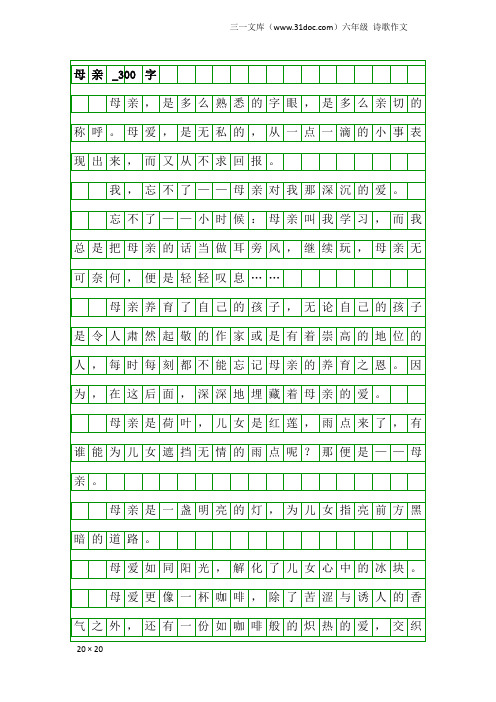 三一文库（www.31doc.com）六年级 诗歌作文

母亲_300字

母亲，是多么熟悉的字眼，是多么亲切的称呼。母爱，是无私的，从一点一滴的小事表现出来，而又从不求回报。

我，忘不了——母亲对我那深沉的爱。

忘不了——小时候：母亲叫我学习，而我总是把母亲的话当做耳旁风，继续玩，母亲无可奈何，便是轻轻叹息……

母亲养育了自己的孩子，无论自己的孩子是令人肃然起敬的作家或是有着崇高的地位的人，每时每刻都不能忘记母亲的养育之恩。因为，在这后面，深深地埋藏着母亲的爱。

母亲是荷叶，儿女是红莲，雨点来了，有谁能为儿女遮挡无情的雨点呢？那便是——母亲。

母亲是一盏明亮的灯，为儿女指亮前方黑暗的道路。

母爱如同阳光，解化了儿女心中的冰块。

母爱更像一杯咖啡，除了苦涩与诱人的香气之外，还有一份如咖啡般的炽热的爱，交织

20×20